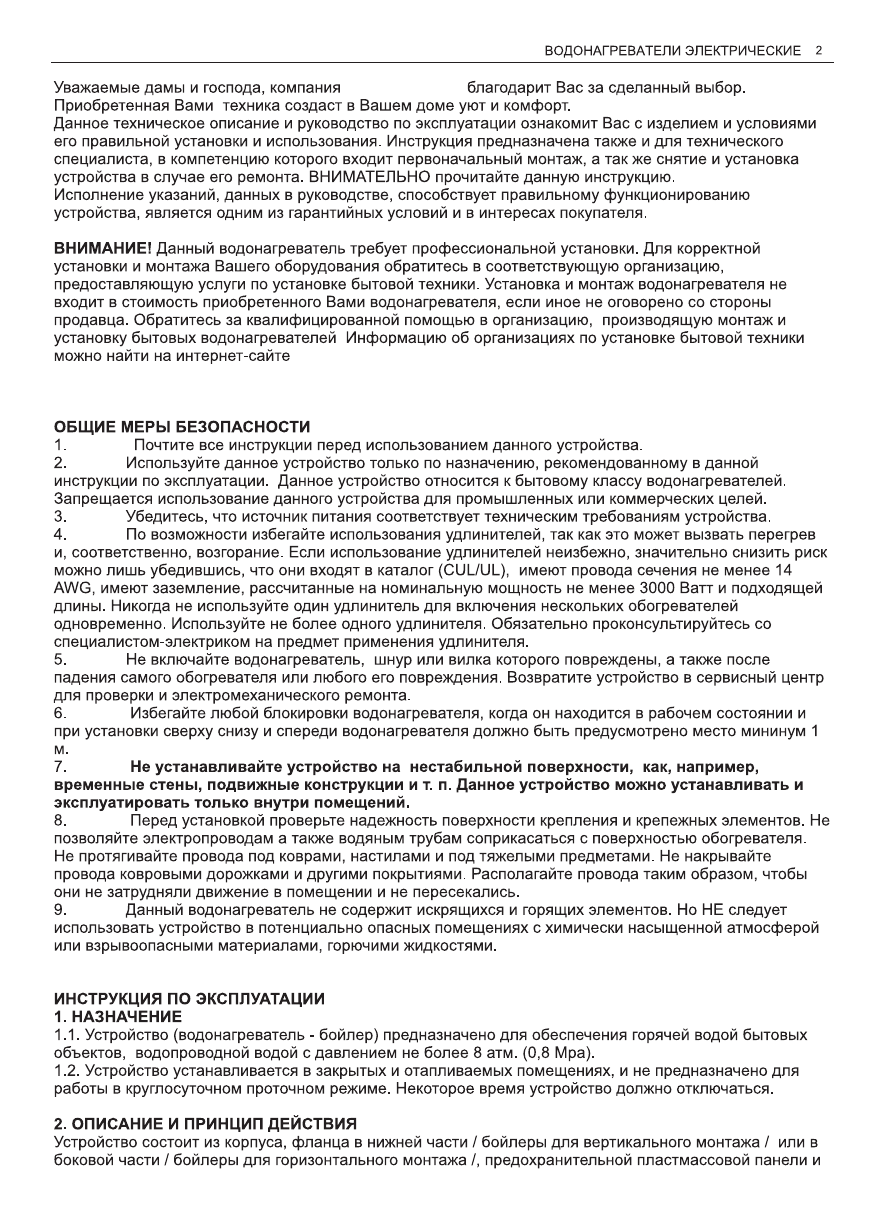 ВОДОНАГРЕВАТЕЛИ ЭЛЕКТРИЧЕСКИЕ 2

Уважаемые дамы и господа, компания благодарит Вас за сделанный выбор. Приобретенная Вами техника создаст в Вашем доме уют и комфорт.
Данное техническое описание и руководство по эксплуатации ознакомит Вас с изделием и условиями его правильной установки и использования. Инструкция предназначена также и для технического специалиста, в компетенцию которого входит первоначальный монтаж, а так же снятие и установка устройства в случае его ремонта. ВНИМАТЕЛЬНО прочитайте данную инструкцию.
Исполнение указаний, данных в руководстве, способствует правильному функционированию устройства, является одним из гарантийных условий и в интересах покупателя.

ВНИМАНИЕ! Данный водонагреватель требует профессиональной установки. Для корректной установки и монтажа Вашего оборудования обратитесь в соответствующую организацию, предоставляющую услуги по установке бытовой техники. Установка и монтаж водонагревателя не входит в стоимость приобретенного Вами водонагревателя, если иное не оговорено со стороны продавца. Обратитесь за квалифицированной помощью в организацию, производящую монтаж и установку бытовых водонагревателей Информацию об организациях по установке бытовой техники можно найти на интернет-сайте

ОБЩИЕ МЕРЫ БЕЗОПАСНОСТИ
1. Почтите все инструкции перед использованием данного устройства.
2. Используйте данное устройство только по назначению, рекомендованному в данной инструкции по эксплуатации. Данное устройство относится к бытовому классу водонагревателей. Запрещается использование данного устройства для промышленных или коммерческих целей.
3. Убедитесь, что источник питания соответствует техническим требованиям устройства.
4. По возможности избегайте использования удлинителей, так как это может вызвать перегрев и, соответственно, возгорание. Если использование удлинителей неизбежно, значительно снизить риск можно лишь убедившись, что они входят в каталог (CUL/UL), имеют провода сечения не менее 14 AWG, имеют заземление, рассчитанные на номинальную мощность не менее 3000 Ватт и подходящей длины. Никогда не используйте один удлинитель для включения нескольких обогревателей одновременно. Используйте не более одного удлинителя. Обязательно проконсультируйтесь со специалистом-электриком на предмет применения удлинителя.
5. Не включайте водонагреватель, шнур или вилка которого повреждены, а также после падения самого обогревателя или любого его повреждения. Возвратите устройство в сервисный центр для проверки и электромеханического ремонта.
6. Избегайте любой блокировки водонагревателя, когда он находится в рабочем состоянии и при установки сверху снизу и спереди водонагревателя должно быть предусмотрено место мининум 1 м.
7. Не устанавливайте устройство на нестабильной поверхности, как, например, временные стены, подвижные конструкции и т. п. Данное устройство можно устанавливать и эксплуатировать только внутри помещений.
8. Перед установкой проверьте надежность поверхности крепления и крепежных элементов. Не позволяйте электропроводам а также водяным трубам соприкасаться с поверхностью обогревателя. Не протягивайте провода под коврами, настилами и под тяжелыми предметами. Не накрывайте провода ковровыми дорожками и другими покрытиями. Располагайте провода таким образом, чтобы они не затрудняли движение в помещении и не пересекались.
9. Данный водонагреватель не содержит искрящихся и горящих элементов. Но НЕ следует использовать устройство в потенциально опасных помещениях с химически насыщенной атмосферой или взрывоопасными материалами, горючими жидкостями.

ИНСТРУКЦИЯ ПО ЭКСПЛУАТАЦИИ
1. НАЗНАЧЕНИЕ
1.1. Устройство (водонагреватель - бойлер) предназначено для обеспечения горячей водой бытовых объектов, водопроводной водой с давлением не более 8 атм. (0,8 Мра).
1.2. Устройство устанавливается в закрытых и отапливаемых помещениях, и не предназначено для работы в круглосуточном проточном режиме. Некоторое время устройство должно отключаться.

2. ОПИСАНИЕ И ПРИНЦИП ДЕЙСТВИЯ
Устройство состоит из корпуса, фланца в нижней части / бойлеры для вертикального монтажа / или в боковой части / бойлеры для горизонтального монтажа /, предохранительной пластмассовой панели и